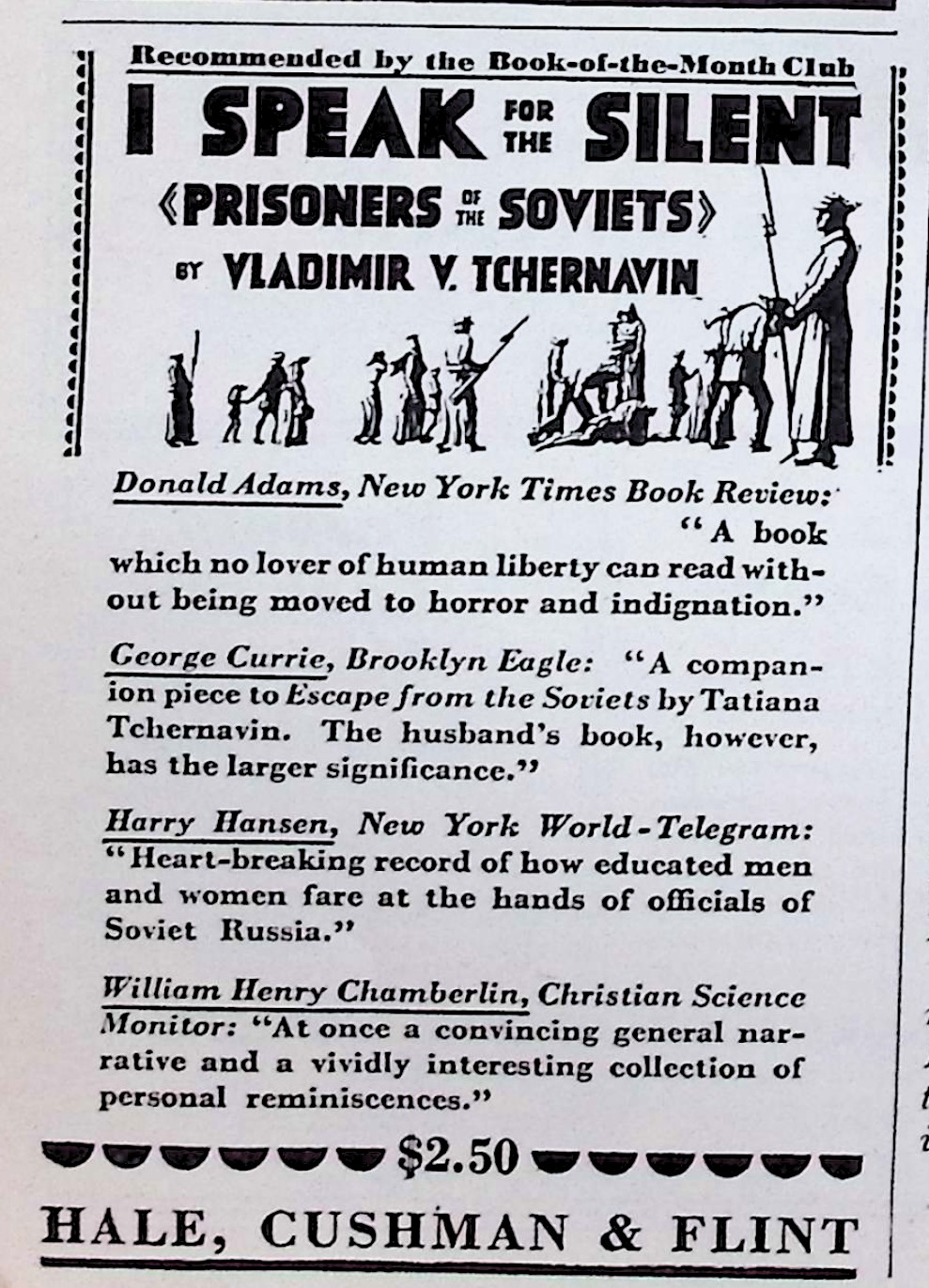 Recommended by the Book-of-the-Month Club

I SPEAK FOR THE SILENT

«PRISONERS OF THE SOVIETS»

BY VLADIMIR V. TCHERNAVIN

Donald Adams, New York Times Book Review: "A book which no lover of human liberty can read without being moved to horror and indignation."

George Currie, Brooklyn Eagle: "A companion piece to Escape from the Soviets by Tatiana Tchernavin. The husband's book, however, has the larger significance."

Harry Hansen, New York World-Telegram: "Heart-breaking record of how educated men and women fare at the hands of officials of Soviet Russia."

William Henry Chamberlin, Christian Science Monitor: "At once a convincing general narrative and a vividly interesting collection of personal reminiscences."

$2.50

HALE, CUSHMAN & FLINT